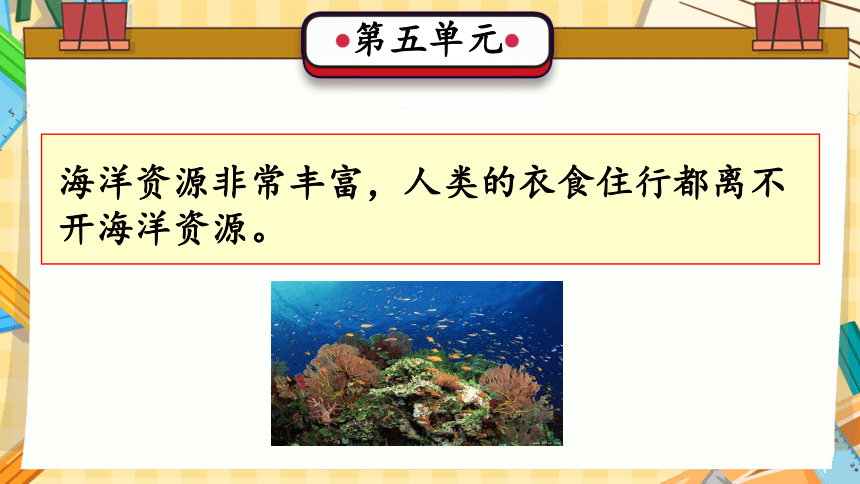 第五单元

海洋资源非常丰富，人类的衣食住行都离不开海洋资源。